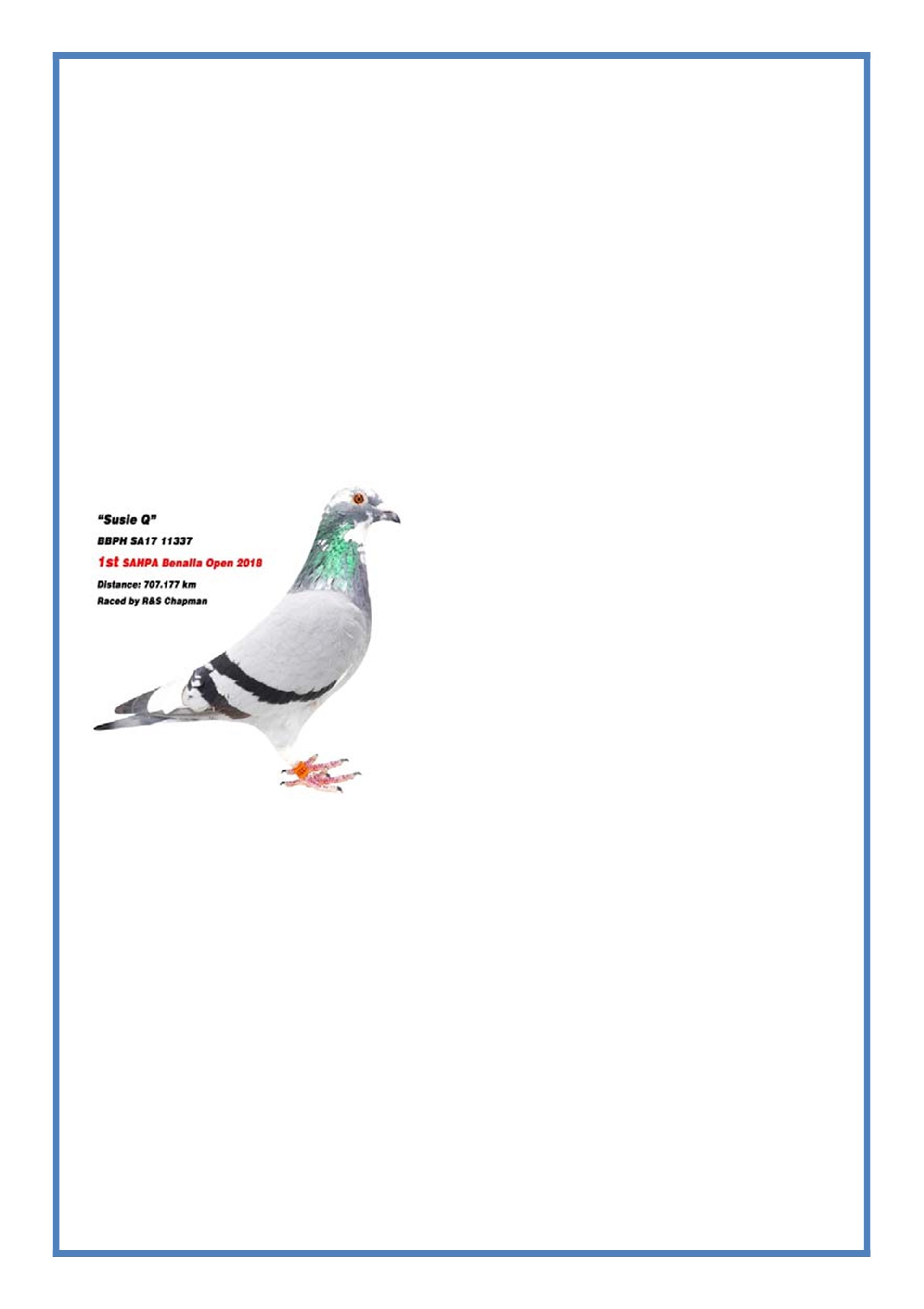 "Susie Q"

BBPH SA17 11337

1st SAHPA Benalla Open 2018

Distance: 707.177 km

Raced by R&S Chapman